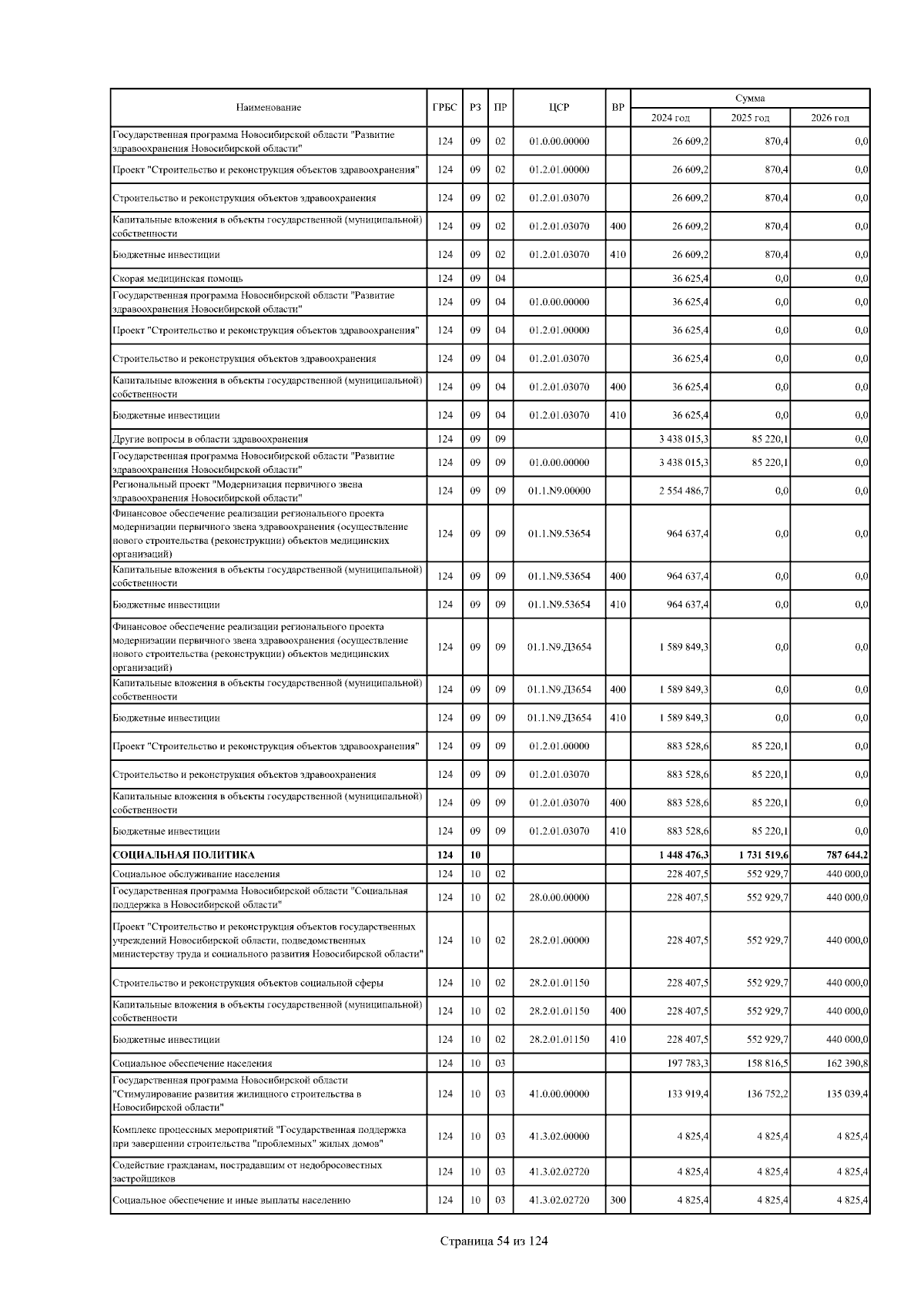 | Наименование | ГРБС | РЗ | ПР | ЦСР | ВР | Сумма 2024 год | Сумма 2025 год | Сумма 2026 год |
|---|---|---|---|---|---|---|---|---|
| Государственная программа Новосибирской области "Развитие здравоохранения Новосибирской области" | 124 | 09 | 02 | 01.0.00.00000 | | 26 609,2 | 870,4 | 0,0 |
| Проект "Строительство и реконструкция объектов здравоохранения" | 124 | 09 | 02 | 01.2.01.00000 | | 26 609,2 | 870,4 | 0,0 |
| Строительство и реконструкция объектов здравоохранения | 124 | 09 | 02 | 01.2.01.03070 | | 26 609,2 | 870,4 | 0,0 |
| Капитальные вложения в объекты государственной (муниципальной) собственности | 124 | 09 | 02 | 01.2.01.03070 | 400 | 26 609,2 | 870,4 | 0,0 |
| Бюджетные инвестиции | 124 | 09 | 02 | 01.2.01.03070 | 410 | 26 609,2 | 870,4 | 0,0 |
| Скорая медицинская помощь | 124 | 09 | 04 | | | 36 625,4 | 0,0 | 0,0 |
| Государственная программа Новосибирской области "Развитие здравоохранения Новосибирской области" | 124 | 09 | 04 | 01.0.00.00000 | | 36 625,4 | 0,0 | 0,0 |
| Проект "Строительство и реконструкция объектов здравоохранения" | 124 | 09 | 04 | 01.2.01.00000 | | 36 625,4 | 0,0 | 0,0 |
| Строительство и реконструкция объектов здравоохранения | 124 | 09 | 04 | 01.2.01.03070 | | 36 625,4 | 0,0 | 0,0 |
| Капитальные вложения в объекты государственной (муниципальной) собственности | 124 | 09 | 04 | 01.2.01.03070 | 400 | 36 625,4 | 0,0 | 0,0 |
| Бюджетные инвестиции | 124 | 09 | 04 | 01.2.01.03070 | 410 | 36 625,4 | 0,0 | 0,0 |
| Другие вопросы в области здравоохранения | 124 | 09 | 09 | | | 3 438 015,3 | 85 220,1 | 0,0 |
| Государственная программа Новосибирской области "Развитие здравоохранения Новосибирской области" | 124 | 09 | 09 | 01.0.00.00000 | | 3 438 015,3 | 85 220,1 | 0,0 |
| Региональный проект "Модернизация первичного звена здравоохранения Новосибирской области" | 124 | 09 | 09 | 01.1.N9.00000 | | 2 554 486,7 | 0,0 | 0,0 |
| Финансовое обеспечение реализации регионального проекта модернизации первичного звена здравоохранения (осуществление нового строительства (реконструкции) объектов медицинских организаций) | 124 | 09 | 09 | 01.1.N9.53654 | | 964 637,4 | 0,0 | 0,0 |
| Капитальные вложения в объекты государственной (муниципальной) собственности | 124 | 09 | 09 | 01.1.N9.53654 | 400 | 964 637,4 | 0,0 | 0,0 |
| Бюджетные инвестиции | 124 | 09 | 09 | 01.1.N9.53654 | 410 | 964 637,4 | 0,0 | 0,0 |
| Финансовое обеспечение реализации регионального проекта модернизации первичного звена здравоохранения (осуществление нового строительства (реконструкции) объектов медицинских организаций) | 124 | 09 | 09 | 01.1.N9.Д3654 | | 1 589 849,3 | 0,0 | 0,0 |
| Капитальные вложения в объекты государственной (муниципальной) собственности | 124 | 09 | 09 | 01.1.N9.Д3654 | 400 | 1 589 849,3 | 0,0 | 0,0 |
| Бюджетные инвестиции | 124 | 09 | 09 | 01.1.N9.Д3654 | 410 | 1 589 849,3 | 0,0 | 0,0 |
| Проект "Строительство и реконструкция объектов здравоохранения" | 124 | 09 | 09 | 01.2.01.00000 | | 883 528,6 | 85 220,1 | 0,0 |
| Строительство и реконструкция объектов здравоохранения | 124 | 09 | 09 | 01.2.01.03070 | | 883 528,6 | 85 220,1 | 0,0 |
| Капитальные вложения в объекты государственной (муниципальной) собственности | 124 | 09 | 09 | 01.2.01.03070 | 400 | 883 528,6 | 85 220,1 | 0,0 |
| Бюджетные инвестиции | 124 | 09 | 09 | 01.2.01.03070 | 410 | 883 528,6 | 85 220,1 | 0,0 |
| СОЦИАЛЬНАЯ ПОЛИТИКА | 124 | 10 | | | | 1 448 476,3 | 1 731 519,6 | 787 644,2 |
| Социальное обслуживание населения | 124 | 10 | 02 | | | 228 407,5 | 552 929,7 | 440 000,0 |
| Государственная программа Новосибирской области "Социальная поддержка в Новосибирской области" | 124 | 10 | 02 | 28.0.00.00000 | | 228 407,5 | 552 929,7 | 440 000,0 |
| Проект "Строительство и реконструкция объектов государственных учреждений Новосибирской области, подведомственных министерству труда и социального развития Новосибирской области" | 124 | 10 | 02 | 28.2.01.00000 | | 228 407,5 | 552 929,7 | 440 000,0 |
| Строительство и реконструкция объектов социальной сферы | 124 | 10 | 02 | 28.2.01.01150 | | 228 407,5 | 552 929,7 | 440 000,0 |
| Капитальные вложения в объекты государственной (муниципальной) собственности | 124 | 10 | 02 | 28.2.01.01150 | 400 | 228 407,5 | 552 929,7 | 440 000,0 |
| Бюджетные инвестиции | 124 | 10 | 02 | 28.2.01.01150 | 410 | 228 407,5 | 552 929,7 | 440 000,0 |
| Социальное обеспечение населения | 124 | 10 | 03 | | | 197 783,3 | 158 816,5 | 162 390,8 |
| Государственная программа Новосибирской области "Стимулирование развития жилищного строительства в Новосибирской области" | 124 | 10 | 03 | 41.0.00.00000 | | 133 919,4 | 136 752,2 | 135 039,4 |
| Комплекс процессных мероприятий "Государственная поддержка при завершении строительства "проблемных" жилых домов" | 124 | 10 | 03 | 41.3.02.00000 | | 4 825,4 | 4 825,4 | 4 825,4 |
| Содействие гражданам, пострадавшим от недобросовестных застройщиков | 124 | 10 | 03 | 41.3.02.02720 | | 4 825,4 | 4 825,4 | 4 825,4 |
| Социальное обеспечение и иные выплаты населению | 124 | 10 | 03 | 41.3.02.02720 | 300 | 4 825,4 | 4 825,4 | 4 825,4 |

Страница 54 из 124